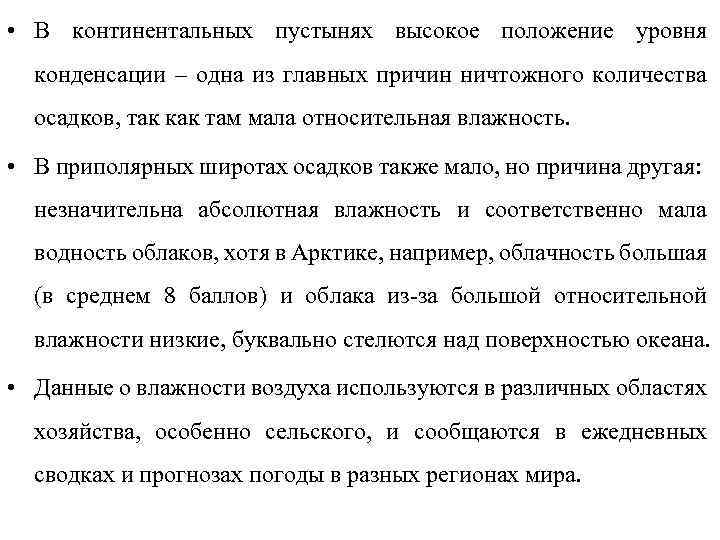 • В континентальных пустынях высокое положение уровня конденсации – одна из главных причин ничтожного количества осадков, так как там мала относительная влажность.

• В приполярных широтах осадков также мало, но причина другая: незначительна абсолютная влажность и соответственно мала водность облаков, хотя в Арктике, например, облачность большая (в среднем 8 баллов) и облака из-за большой относительной влажности низкие, буквально стелются над поверхностью океана.

• Данные о влажности воздуха используются в различных областях хозяйства, особенно сельского, и сообщаются в ежедневных сводках и прогнозах погоды в разных регионах мира.